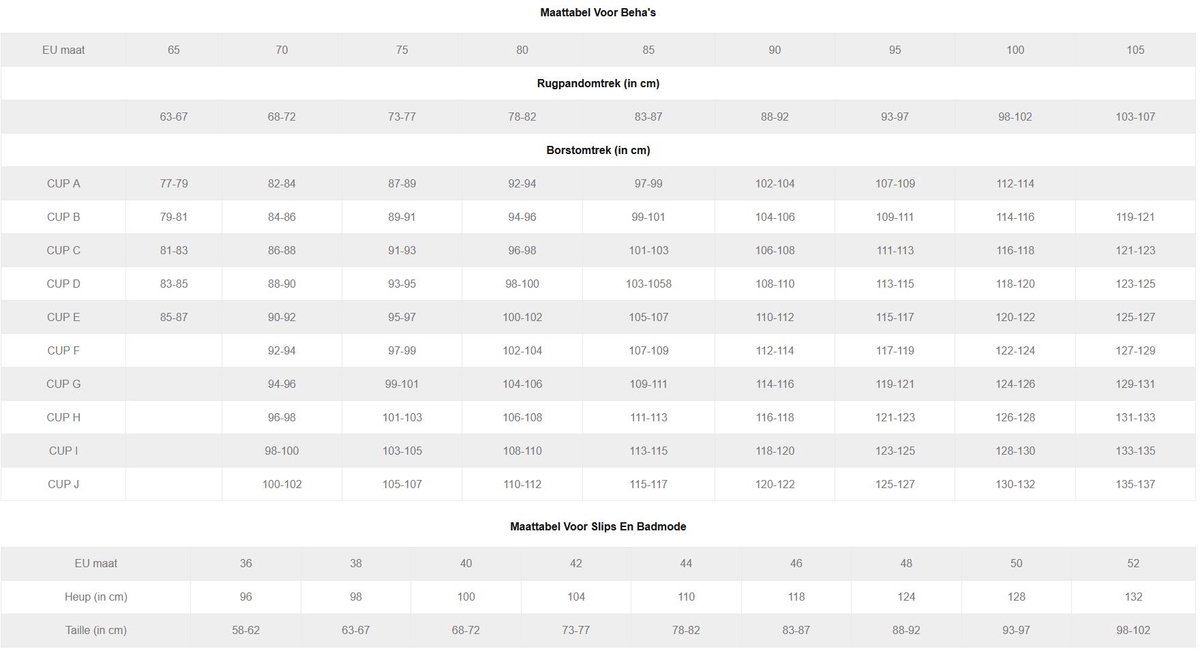 Maattabel Voor Beha's

| EU maat | 65 | 70 | 75 | 80 | 85 | 90 | 95 | 100 | 105 |
|---|---|---|---|---|---|---|---|---|---|
| Rugpandomtrek (in cm) | | | | | | | | | |
| | 63-67 | 68-72 | 73-77 | 78-82 | 83-87 | 88-92 | 93-97 | 98-102 | 103-107 |
| Borstomtrek (in cm) | | | | | | | | | |
| CUP A | 77-79 | 82-84 | 87-89 | 92-94 | 97-99 | 102-104 | 107-109 | 112-114 | |
| CUP B | 79-81 | 84-86 | 89-91 | 94-96 | 99-101 | 104-106 | 109-111 | 114-116 | 119-121 |
| CUP C | 81-83 | 86-88 | 91-93 | 96-98 | 101-103 | 106-108 | 111-113 | 116-118 | 121-123 |
| CUP D | 83-85 | 88-90 | 93-95 | 98-100 | 103-1058 | 108-110 | 113-115 | 118-120 | 123-125 |
| CUP E | 85-87 | 90-92 | 95-97 | 100-102 | 105-107 | 110-112 | 115-117 | 120-122 | 125-127 |
| CUP F | | 92-94 | 97-99 | 102-104 | 107-109 | 112-114 | 117-119 | 122-124 | 127-129 |
| CUP G | | 94-96 | 99-101 | 104-106 | 109-111 | 114-116 | 119-121 | 124-126 | 129-131 |
| CUP H | | 96-98 | 101-103 | 106-108 | 111-113 | 116-118 | 121-123 | 126-128 | 131-133 |
| CUP I | | 98-100 | 103-105 | 108-110 | 113-115 | 118-120 | 123-125 | 128-130 | 133-135 |
| CUP J | | 100-102 | 105-107 | 110-112 | 115-117 | 120-122 | 125-127 | 130-132 | 135-137 |

Maattabel Voor Slips En Badmode

| EU maat | 36 | 38 | 40 | 42 | 44 | 46 | 48 | 50 | 52 |
|---|---|---|---|---|---|---|---|---|---|
| Heup (in cm) | 96 | 98 | 100 | 104 | 110 | 118 | 124 | 128 | 132 |
| Taille (in cm) | 58-62 | 63-67 | 68-72 | 73-77 | 78-82 | 83-87 | 88-92 | 93-97 | 98-102 |